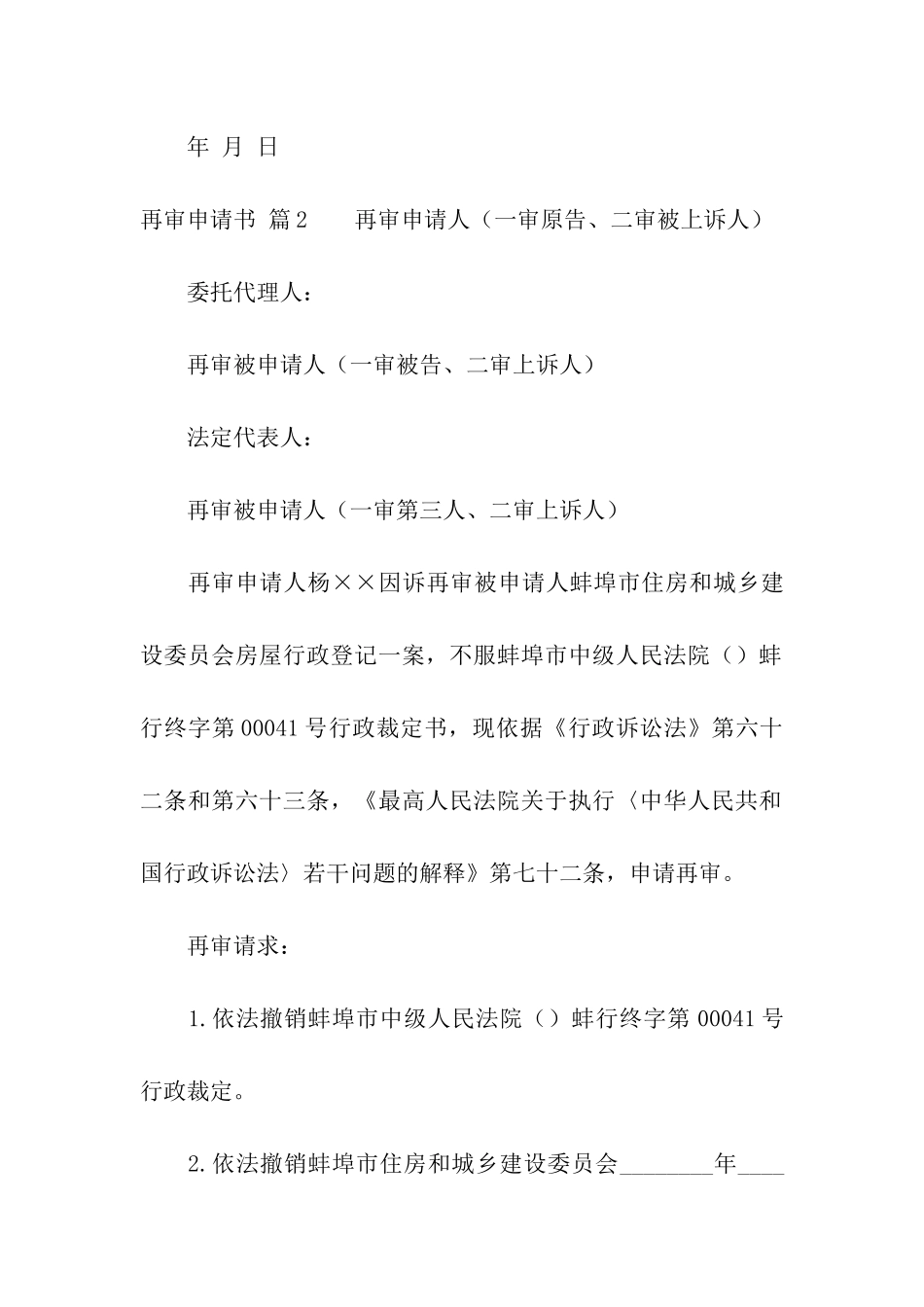 年 月 日

再审申请书 篇2　　再审申请人（一审原告、二审被上诉人）

委托代理人：

再审被申请人（一审被告、二审上诉人）

法定代表人：

再审被申请人（一审第三人、二审上诉人）

再审申请人杨××因诉再审被申请人蚌埠市住房和城乡建设委员会房屋行政登记一案，不服蚌埠市中级人民法院（）蚌行终字第00041号行政裁定书，现依据《行政诉讼法》第六十二条和第六十三条，《最高人民法院关于执行〈中华人民共和国行政诉讼法〉若干问题的解释》第七十二条，申请再审。

再审请求：

1.依法撤销蚌埠市中级人民法院（）蚌行终字第00041号行政裁定。

2.依法撤销蚌埠市住房和城乡建设委员会________年____